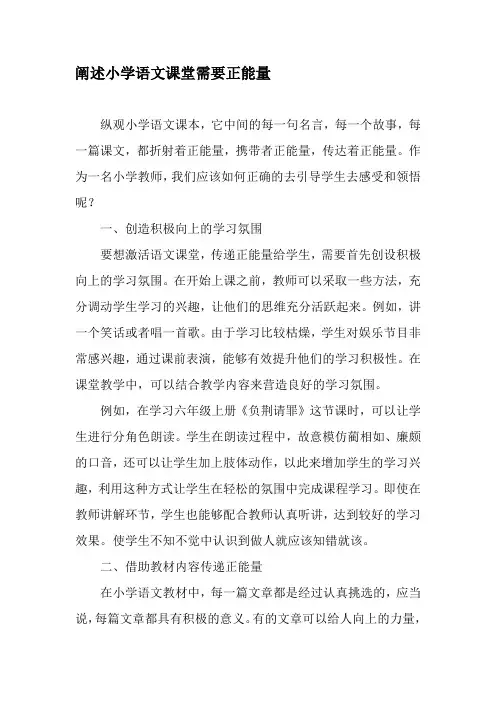 阐述小学语文课堂需要正能量

纵观小学语文课本，它中间的每一句名言，每一个故事，每一篇课文，都折射着正能量，携带者正能量，传达着正能量。作为一名小学教师，我们应该如何正确的去引导学生去感受和领悟呢？

一、创造积极向上的学习氛围

要想激活语文课堂，传递正能量给学生，需要首先创设积极向上的学习氛围。在开始上课之前，教师可以采取一些方法，充分调动学生学习的兴趣，让他们的思维充分活跃起来。例如，讲一个笑话或者唱一首歌。由于学习比较枯燥，学生对娱乐节目非常感兴趣，通过课前表演，能够有效提升他们的学习积极性。在课堂教学中，可以结合教学内容来营造良好的学习氛围。

例如，在学习六年级上册《负荆请罪》这节课时，可以让学生进行分角色朗读。学生在朗读过程中，故意模仿蔺相如、廉颇的口音，还可以让学生加上肢体动作，以此来增加学生的学习兴趣，利用这种方式让学生在轻松的氛围中完成课程学习。即使在教师讲解环节，学生也能够配合教师认真听讲，达到较好的学习效果。使学生不知不觉中认识到做人就应该知错就该。

二、借助教材内容传递正能量

在小学语文教材中，每一篇文章都是经过认真挑选的，应当说，每篇文章都具有积极的意义。有的文章可以给人向上的力量，